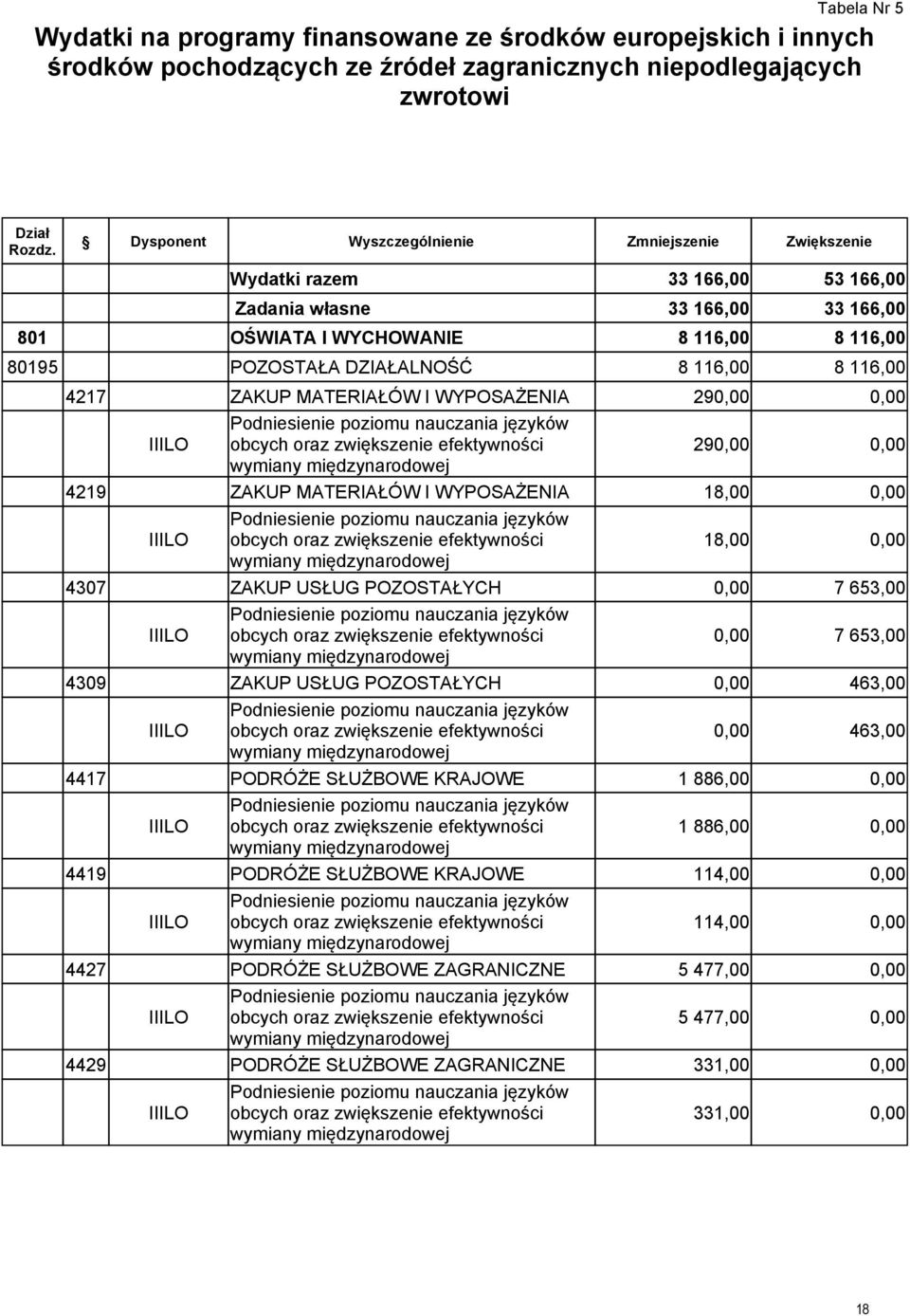 Tabela Nr 5

Wydatki na programy finansowane ze środków europejskich i innych środków pochodzących ze źródeł zagranicznych niepodlegających zwrotowi

| Dział Rozdz. | § | Dysponent | Wyszczególnienie | Zmniejszenie | Zwiększenie |
|---|---|---|---|---|---|
| | | | Wydatki razem | 33 166,00 | 53 166,00 |
| | | | Zadania własne | 33 166,00 | 33 166,00 |
| 801 | | | OŚWIATA I WYCHOWANIE | 8 116,00 | 8 116,00 |
| 80195 | | | POZOSTAŁA DZIAŁALNOŚĆ | 8 116,00 | 8 116,00 |
| | 4217 | | ZAKUP MATERIAŁÓW I WYPOSAŻENIA | 290,00 | 0,00 |
| | | IIILO | Podniesienie poziomu nauczania języków obcych oraz zwiększenie efektywności wymiany międzynarodowej | 290,00 | 0,00 |
| | 4219 | | ZAKUP MATERIAŁÓW I WYPOSAŻENIA | 18,00 | 0,00 |
| | | IIILO | Podniesienie poziomu nauczania języków obcych oraz zwiększenie efektywności wymiany międzynarodowej | 18,00 | 0,00 |
| | 4307 | | ZAKUP USŁUG POZOSTAŁYCH | 0,00 | 7 653,00 |
| | | IIILO | Podniesienie poziomu nauczania języków obcych oraz zwiększenie efektywności wymiany międzynarodowej | 0,00 | 7 653,00 |
| | 4309 | | ZAKUP USŁUG POZOSTAŁYCH | 0,00 | 463,00 |
| | | IIILO | Podniesienie poziomu nauczania języków obcych oraz zwiększenie efektywności wymiany międzynarodowej | 0,00 | 463,00 |
| | 4417 | | PODRÓŻE SŁUŻBOWE KRAJOWE | 1 886,00 | 0,00 |
| | | IIILO | Podniesienie poziomu nauczania języków obcych oraz zwiększenie efektywności wymiany międzynarodowej | 1 886,00 | 0,00 |
| | 4419 | | PODRÓŻE SŁUŻBOWE KRAJOWE | 114,00 | 0,00 |
| | | IIILO | Podniesienie poziomu nauczania języków obcych oraz zwiększenie efektywności wymiany międzynarodowej | 114,00 | 0,00 |
| | 4427 | | PODRÓŻE SŁUŻBOWE ZAGRANICZNE | 5 477,00 | 0,00 |
| | | IIILO | Podniesienie poziomu nauczania języków obcych oraz zwiększenie efektywności wymiany międzynarodowej | 5 477,00 | 0,00 |
| | 4429 | | PODRÓŻE SŁUŻBOWE ZAGRANICZNE | 331,00 | 0,00 |
| | | IIILO | Podniesienie poziomu nauczania języków obcych oraz zwiększenie efektywności wymiany międzynarodowej | 331,00 | 0,00 |

18